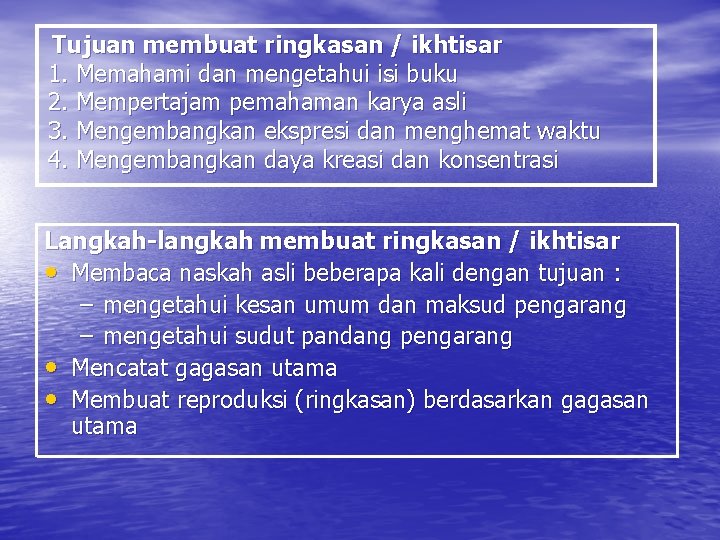 Tujuan membuat ringkasan / ikhtisar
1. Memahami dan mengetahui isi buku
2. Mempertajam pemahaman karya asli
3. Mengembangkan ekspresi dan menghemat waktu
4. Mengembangkan daya kreasi dan konsentrasi

Langkah-langkah membuat ringkasan / ikhtisar
• Membaca naskah asli beberapa kali dengan tujuan :
– mengetahui kesan umum dan maksud pengarang
– mengetahui sudut pandang pengarang
• Mencatat gagasan utama
• Membuat reproduksi (ringkasan) berdasarkan gagasan utama